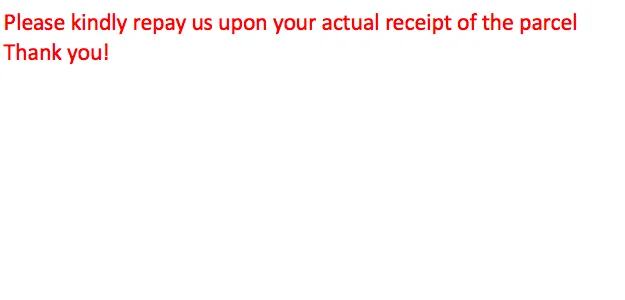 Please kindly repay us upon your actual receipt of the parcel
Thank you!